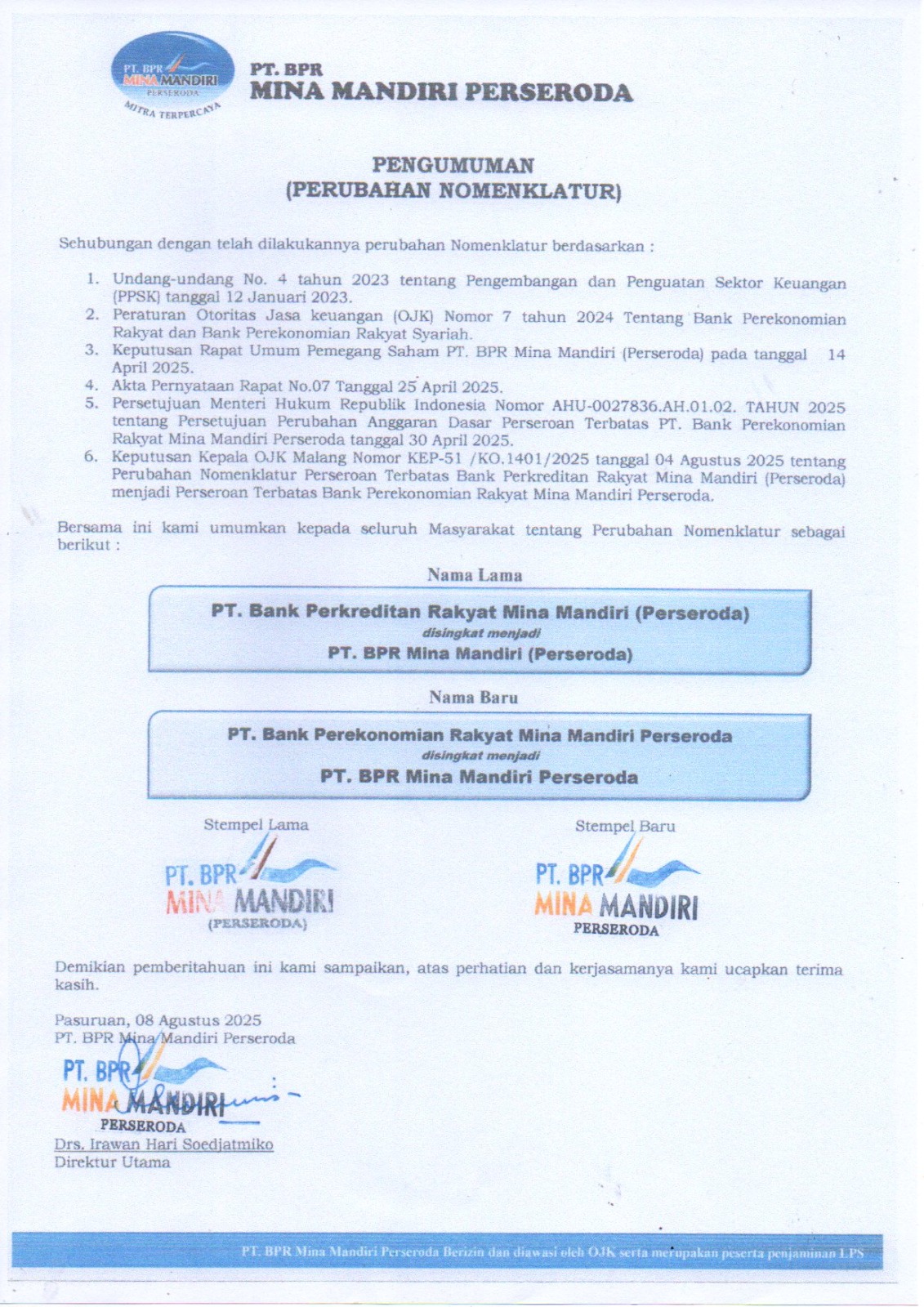 PT. BPR MINA MANDIRI PERSERODA MITRA TERPERCAYA

PT. BPR
MINA MANDIRI PERSERODA

PENGUMUMAN
(PERUBAHAN NOMENKLATUR)

Sehubungan dengan telah dilakukannya perubahan Nomenklatur berdasarkan :

1. Undang-undang No. 4 tahun 2023 tentang Pengembangan dan Penguatan Sektor Keuangan (PPSK) tanggal 12 Januari 2023.
2. Peraturan Otoritas Jasa keuangan (OJK) Nomor 7 tahun 2024 Tentang Bank Perekonomian Rakyat dan Bank Perekonomian Rakyat Syariah.
3. Keputusan Rapat Umum Pemegang Saham PT. BPR Mina Mandiri (Perseroda) pada tanggal 14 April 2025.
4. Akta Pernyataan Rapat No.07 Tanggal 25 April 2025.
5. Persetujuan Menteri Hukum Republik Indonesia Nomor AHU-0027836.AH.01.02. TAHUN 2025 tentang Persetujuan Perubahan Anggaran Dasar Perseroan Terbatas PT. Bank Perekonomian Rakyat Mina Mandiri Perseroda tanggal 30 April 2025.
6. Keputusan Kepala OJK Malang Nomor KEP-51 /KO.1401/2025 tanggal 04 Agustus 2025 tentang Perubahan Nomenklatur Perseroan Terbatas Bank Perkreditan Rakyat Mina Mandiri (Perseroda) menjadi Perseroan Terbatas Bank Perekonomian Rakyat Mina Mandiri Perseroda.

Bersama ini kami umumkan kepada seluruh Masyarakat tentang Perubahan Nomenklatur sebagai berikut :

Nama Lama

PT. Bank Perkreditan Rakyat Mina Mandiri (Perseroda)
disingkat menjadi
PT. BPR Mina Mandiri (Perseroda)

Nama Baru

PT. Bank Perekonomian Rakyat Mina Mandiri Perseroda
disingkat menjadi
PT. BPR Mina Mandiri Perseroda

Stempel Lama

PT. BPR MINA MANDIRI (PERSERODA)

Stempel Baru

PT. BPR MINA MANDIRI PERSERODA

Demikian pemberitahuan ini kami sampaikan, atas perhatian dan kerjasamanya kami ucapkan terima kasih.

Pasuruan, 08 Agustus 2025
PT. BPR Mina Mandiri Perseroda

PT. BPR MINA MANDIRI PERSERODA

Drs. Irawan Hari Soedjatmiko
Direktur Utama

PT. BPR Mina Mandiri Perseroda Berizin dan diawasi oleh OJK serta merupakan peserta penjaminan LPS